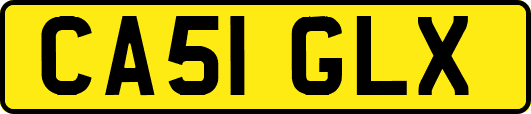 CA51 GLX